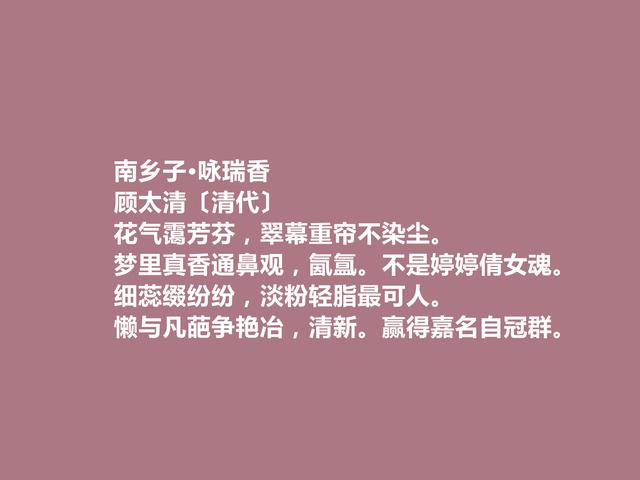 南乡子·咏瑞香
顾太清〔清代〕
花气霭芳芬，翠幕重帘不染尘。
梦里真香通鼻观，氤氲。不是婷婷倩女魂。
细蕊缀纷纷，淡粉轻脂最可人。
懒与凡葩争艳冶，清新。赢得嘉名自冠群。